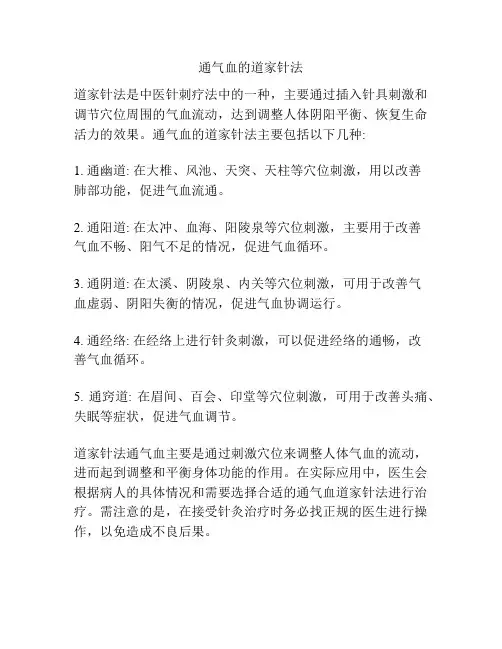 通气血的道家针法

道家针法是中医针刺疗法中的一种，主要通过插入针具刺激和调节穴位周围的气血流动，达到调整人体阴阳平衡、恢复生命活力的效果。通气血的道家针法主要包括以下几种:

1. 通幽道: 在大椎、风池、天突、天柱等穴位刺激，用以改善肺部功能，促进气血流通。

2. 通阳道: 在太冲、血海、阳陵泉等穴位刺激，主要用于改善气血不畅、阳气不足的情况，促进气血循环。

3. 通阴道: 在太溪、阴陵泉、内关等穴位刺激，可用于改善气血虚弱、阴阳失衡的情况，促进气血协调运行。

4. 通经络: 在经络上进行针灸刺激，可以促进经络的通畅，改善气血循环。

5. 通窍道: 在眉间、百会、印堂等穴位刺激，可用于改善头痛、失眠等症状，促进气血调节。

道家针法通气血主要是通过刺激穴位来调整人体气血的流动，进而起到调整和平衡身体功能的作用。在实际应用中，医生会根据病人的具体情况和需要选择合适的通气血道家针法进行治疗。需注意的是，在接受针灸治疗时务必找正规的医生进行操作，以免造成不良后果。